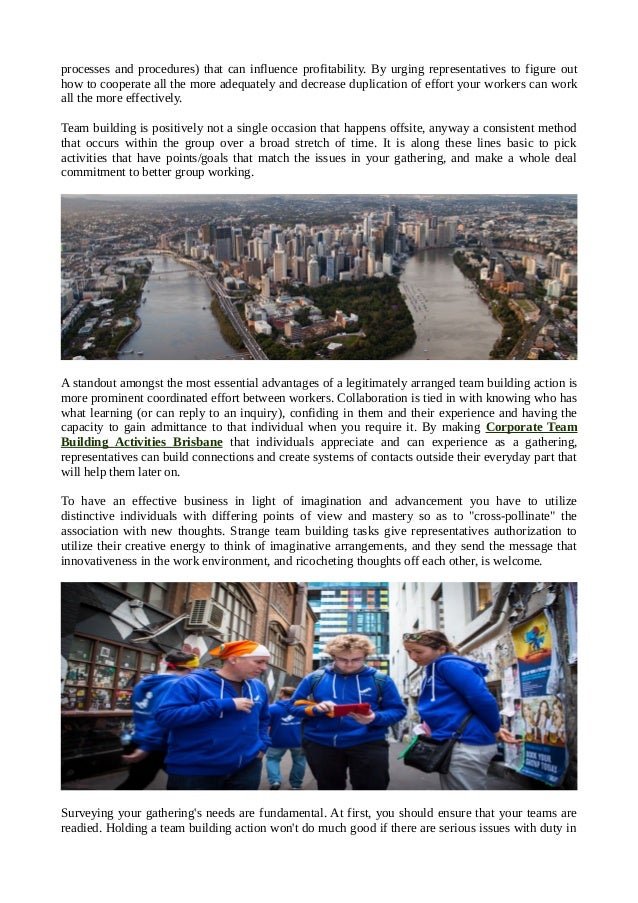 processes and procedures) that can influence profitability. By urging representatives to figure out how to cooperate all the more adequately and decrease duplication of effort your workers can work all the more effectively.

Team building is positively not a single occasion that happens offsite, anyway a consistent method that occurs within the group over a broad stretch of time. It is along these lines basic to pick activities that have points/goals that match the issues in your gathering, and make a whole deal commitment to better group working.

A standout amongst the most essential advantages of a legitimately arranged team building action is more prominent coordinated effort between workers. Collaboration is tied in with knowing who has what learning (or can reply to an inquiry), confiding in them and their experience and having the capacity to gain admittance to that individual when you require it. By making Corporate Team Building Activities Brisbane that individuals appreciate and can experience as a gathering, representatives can build connections and create systems of contacts outside their everyday part that will help them later on.

To have an effective business in light of imagination and advancement you have to utilize distinctive individuals with differing points of view and mastery so as to "cross-pollinate" the association with new thoughts. Strange team building tasks give representatives authorization to utilize their creative energy to think of imaginative arrangements, and they send the message that innovativeness in the work environment, and ricocheting thoughts off each other, is welcome.

Surveying your gathering's needs are fundamental. At first, you should ensure that your teams are readied. Holding a team building action won't do much good if there are serious issues with duty in